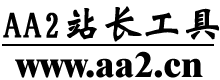 AA2站长工具

www.aa2.cn